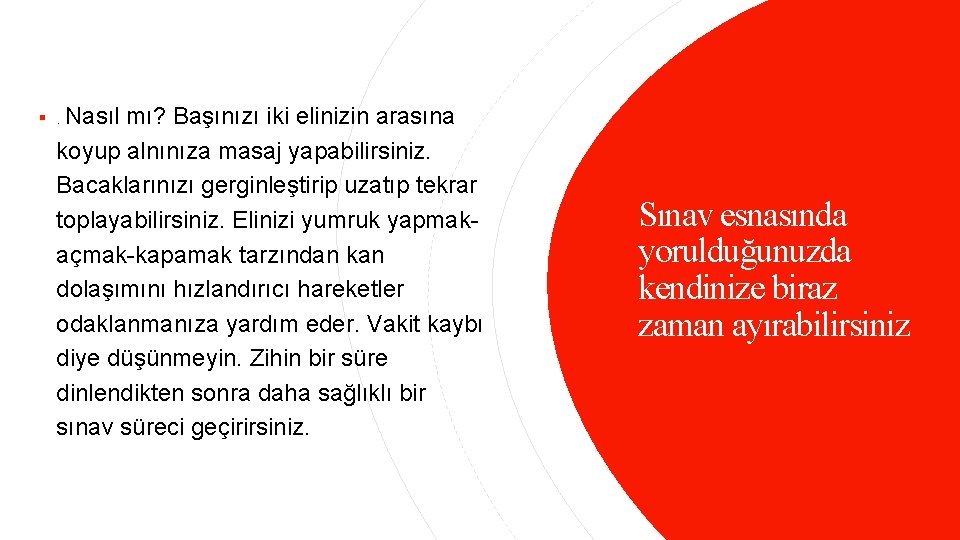 ▪ . Nasıl mı? Başınızı iki elinizin arasına koyup alnınıza masaj yapabilirsiniz. Bacaklarınızı gerginleştirip uzatıp tekrar toplayabilirsiniz. Elinizi yumruk yapmak-açmak-kapamak tarzından kan dolaşımını hızlandırıcı hareketler odaklanmanıza yardım eder. Vakit kaybı diye düşünmeyin. Zihin bir süre dinlendikten sonra daha sağlıklı bir sınav süreci geçirirsiniz.

Sınav esnasında yorulduğunuzda kendinize biraz zaman ayırabilirsiniz